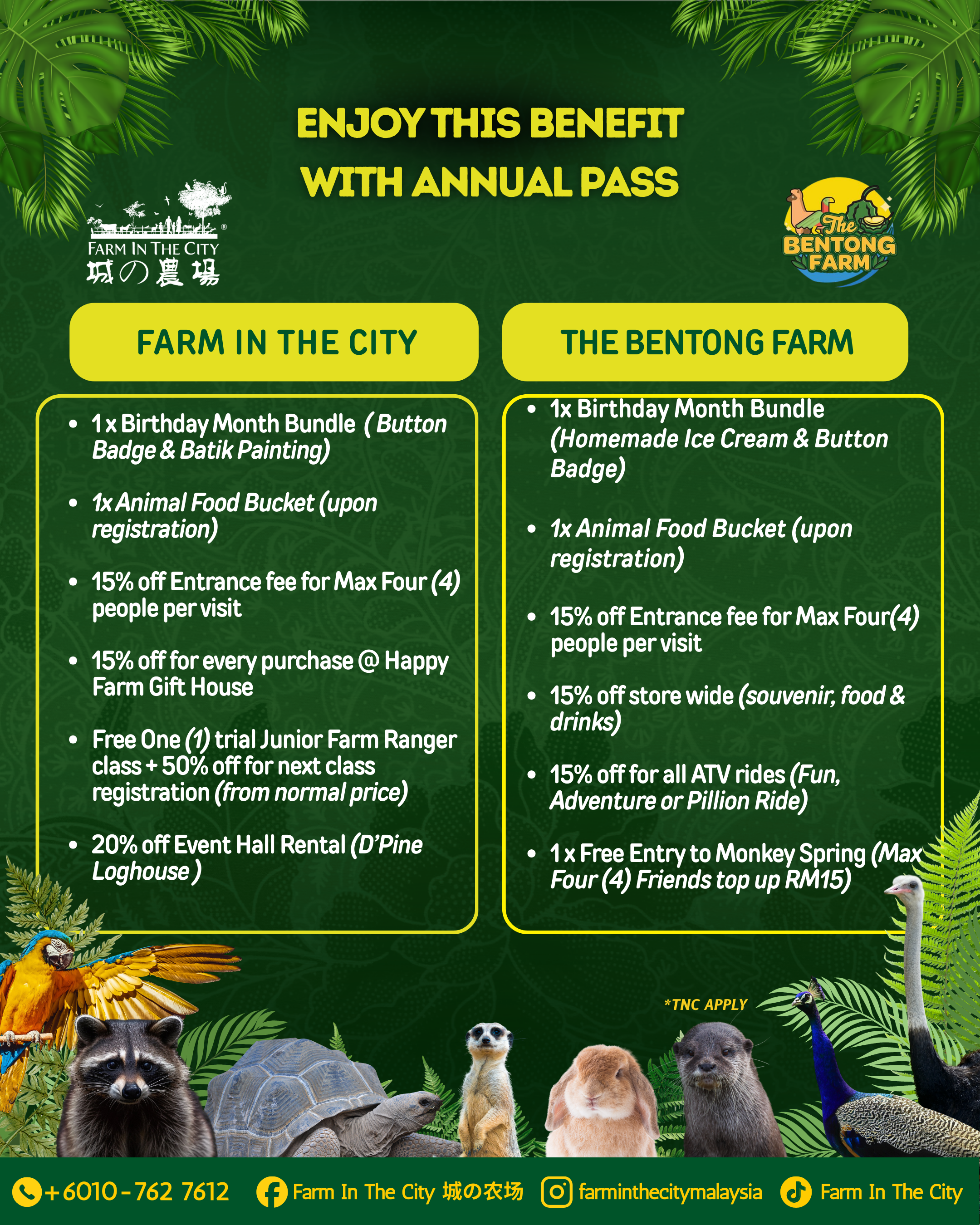 ENJOY THIS BENEFIT WITH ANNUAL PASS

FARM IN THE CITY
城の農場

The BENTONG FARM

FARM IN THE CITY

- 1 x Birthday Month Bundle (Button Badge & Batik Painting)
- 1x Animal Food Bucket (upon registration)
- 15% off Entrance fee for Max Four (4) people per visit
- 15% off for every purchase @ Happy Farm Gift House
- Free One (1) trial Junior Farm Ranger class + 50% off for next class registration (from normal price)
- 20% off Event Hall Rental (D'Pine Loghouse )

THE BENTONG FARM

- 1x Birthday Month Bundle (Homemade Ice Cream & Button Badge)
- 1x Animal Food Bucket (upon registration)
- 15% off Entrance fee for Max Four(4) people per visit
- 15% off store wide (souvenir, food & drinks)
- 15% off for all ATV rides (Fun, Adventure or Pillion Ride)
- 1 x Free Entry to Monkey Spring (Max Four (4) Friends top up RM15)

*TNC APPLY

+6010-762 7612 Farm In The City 城の农场 farminthecitymalaysia Farm In The City